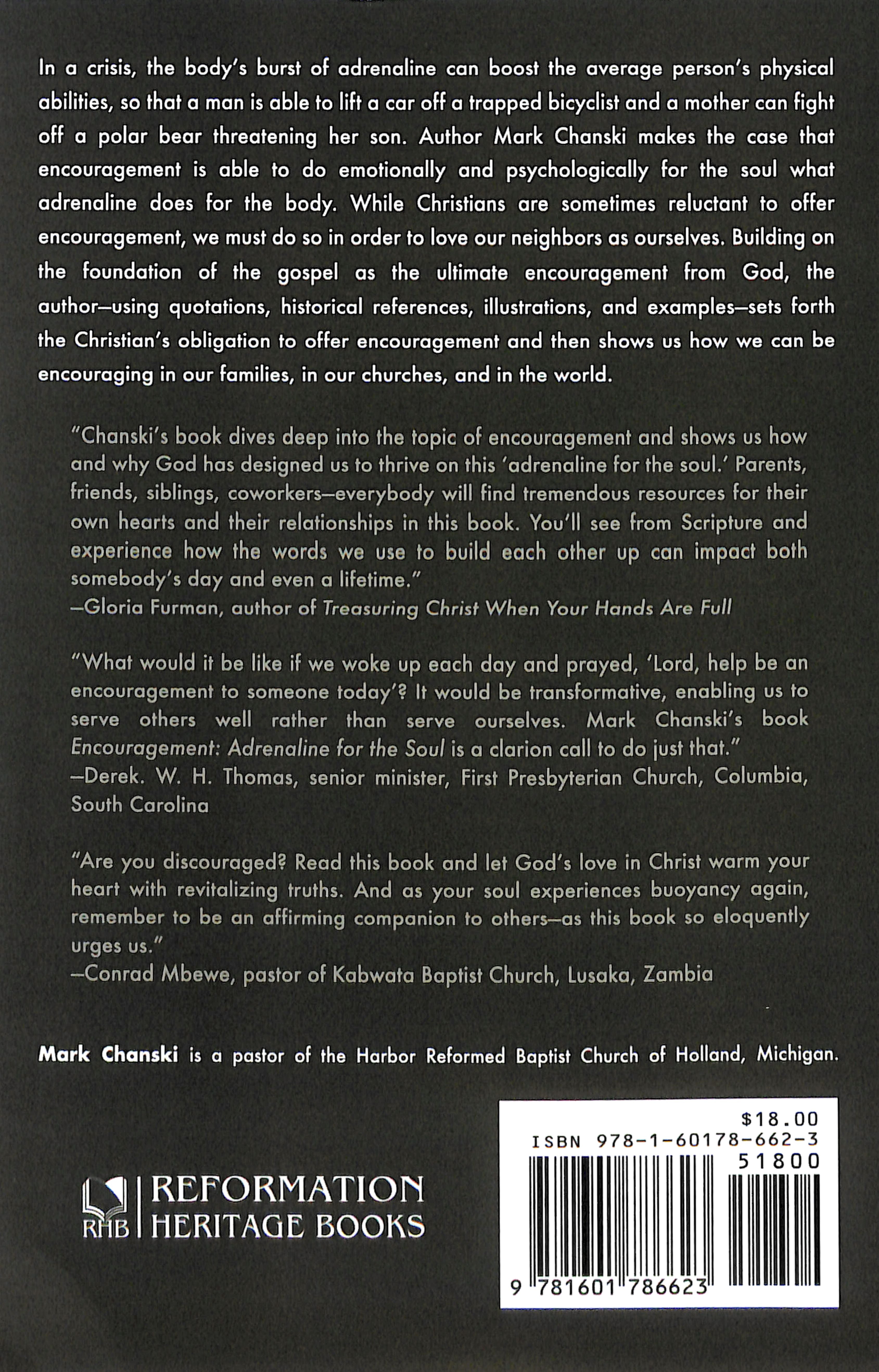 In a crisis, the body's burst of adrenaline can boost the average person's physical abilities, so that a man is able to lift a car off a trapped bicyclist and a mother can fight off a polar bear threatening her son. Author Mark Chanski makes the case that encouragement is able to do emotionally and psychologically for the soul what adrenaline does for the body. While Christians are sometimes reluctant to offer encouragement, we must do so in order to love our neighbors as ourselves. Building on the foundation of the gospel as the ultimate encouragement from God, the author—using quotations, historical references, illustrations, and examples—sets forth the Christian's obligation to offer encouragement and then shows us how we can be encouraging in our families, in our churches, and in the world.

"Chanski's book dives deep into the topic of encouragement and shows us how and why God has designed us to thrive on this 'adrenaline for the soul.' Parents, friends, siblings, coworkers—everybody will find tremendous resources for their own hearts and their relationships in this book. You'll see from Scripture and experience how the words we use to build each other up can impact both somebody's day and even a lifetime."
—Gloria Furman, author of Treasuring Christ When Your Hands Are Full

"What would it be like if we woke up each day and prayed, 'Lord, help be an encouragement to someone today'? It would be transformative, enabling us to serve others well rather than serve ourselves. Mark Chanski's book Encouragement: Adrenaline for the Soul is a clarion call to do just that."
—Derek. W. H. Thomas, senior minister, First Presbyterian Church, Columbia, South Carolina

"Are you discouraged? Read this book and let God's love in Christ warm your heart with revitalizing truths. And as your soul experiences buoyancy again, remember to be an affirming companion to others—as this book so eloquently urges us."
—Conrad Mbewe, pastor of Kabwata Baptist Church, Lusaka, Zambia

Mark Chanski is a pastor of the Harbor Reformed Baptist Church of Holland, Michigan.

RHB
REFORMATION
HERITAGE BOOKS

$18.00
ISBN 978-1-60178-662-3
51800
9 781601 786623